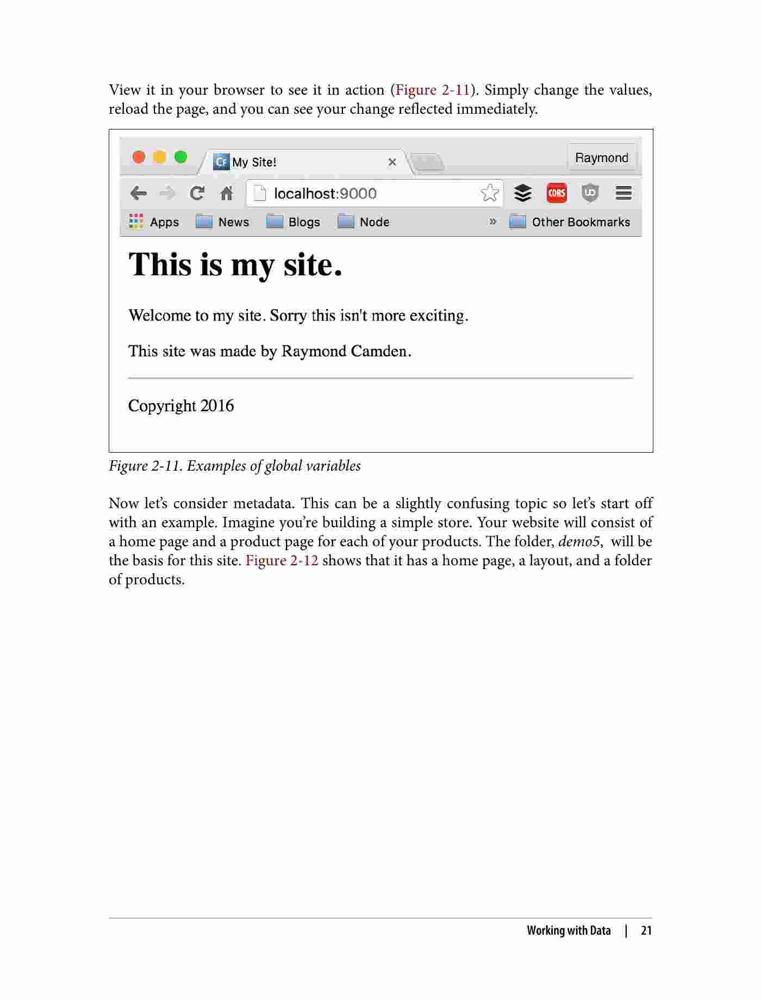 View it in your browser to see it in action (Figure 2-11). Simply change the values, reload the page, and you can see your change reflected immediately.

My Site! ×

Raymond

localhost:9000

CORS

Apps News Blogs Node » Other Bookmarks

This is my site.

Welcome to my site. Sorry this isn't more exciting.

This site was made by Raymond Camden.

Copyright 2016

Figure 2-11. Examples of global variables

Now let's consider metadata. This can be a slightly confusing topic so let's start off with an example. Imagine you're building a simple store. Your website will consist of a home page and a product page for each of your products. The folder, demo5, will be the basis for this site. Figure 2-12 shows that it has a home page, a layout, and a folder of products.

Working with Data | 21